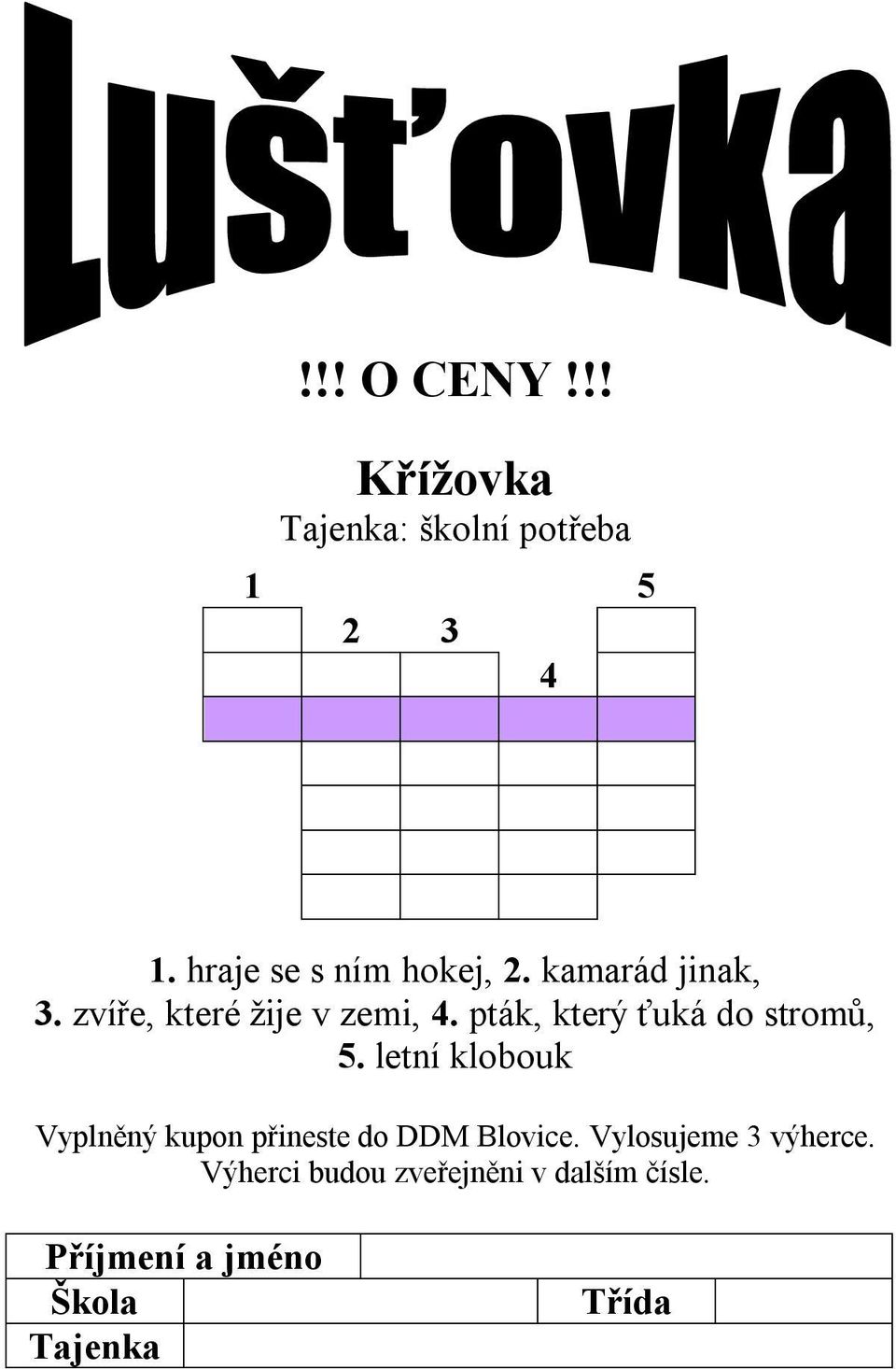 Lušťovka

!!! O CENY !!!

Křížovka
Tajenka: školní potřeba

1 5
2 3
4

1. hraje se s ním hokej, 2. kamarád jinak, 3. zvíře, které žije v zemi, 4. pták, který ťuká do stromů, 5. letní klobouk

Vyplněný kupon přineste do DDM Blovice. Vylosujeme 3 výherce. Výherci budou zveřejněni v dalším čísle.

| Příjmení a jméno | | | |
|---|---|---|---|
| Škola | | Třída | |
| Tajenka | | | |